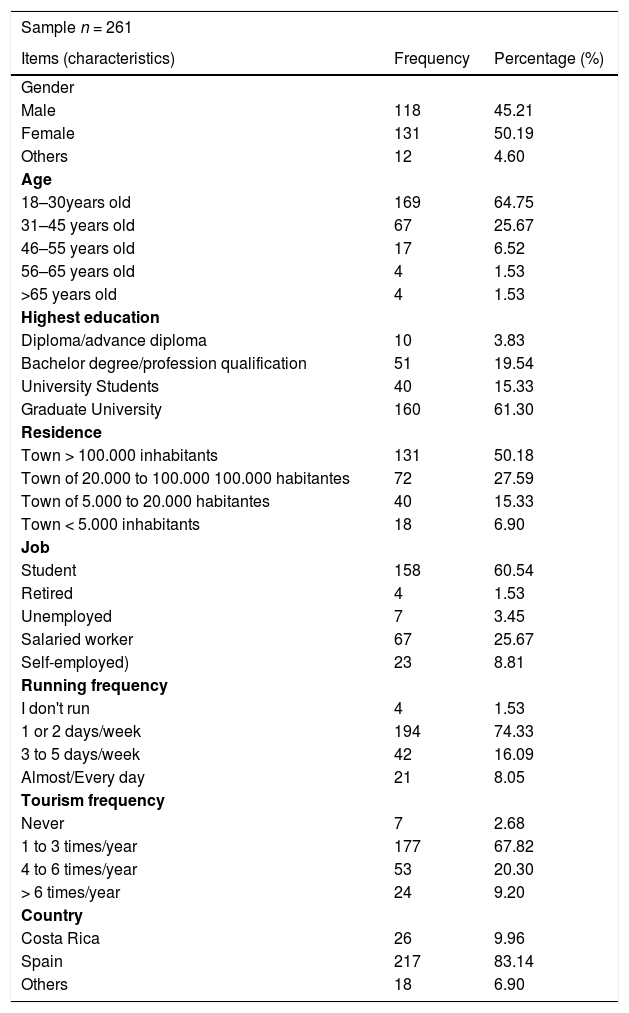 Sample $n = 261$

| Items (characteristics) | Frequency | Percentage (%) |
|---|---|---|
| Gender | | |
| Male | 118 | 45.21 |
| Female | 131 | 50.19 |
| Others | 12 | 4.60 |
| **Age** | | |
| 18–30years old | 169 | 64.75 |
| 31–45 years old | 67 | 25.67 |
| 46–55 years old | 17 | 6.52 |
| 56–65 years old | 4 | 1.53 |
| >65 years old | 4 | 1.53 |
| **Highest education** | | |
| Diploma/advance diploma | 10 | 3.83 |
| Bachelor degree/profession qualification | 51 | 19.54 |
| University Students | 40 | 15.33 |
| Graduate University | 160 | 61.30 |
| **Residence** | | |
| Town > 100.000 inhabitants | 131 | 50.18 |
| Town of 20.000 to 100.000 100.000 habitantes | 72 | 27.59 |
| Town of 5.000 to 20.000 habitantes | 40 | 15.33 |
| Town < 5.000 inhabitants | 18 | 6.90 |
| **Job** | | |
| Student | 158 | 60.54 |
| Retired | 4 | 1.53 |
| Unemployed | 7 | 3.45 |
| Salaried worker | 67 | 25.67 |
| Self-employed) | 23 | 8.81 |
| **Running frequency** | | |
| I don't run | 4 | 1.53 |
| 1 or 2 days/week | 194 | 74.33 |
| 3 to 5 days/week | 42 | 16.09 |
| Almost/Every day | 21 | 8.05 |
| **Tourism frequency** | | |
| Never | 7 | 2.68 |
| 1 to 3 times/year | 177 | 67.82 |
| 4 to 6 times/year | 53 | 20.30 |
| > 6 times/year | 24 | 9.20 |
| **Country** | | |
| Costa Rica | 26 | 9.96 |
| Spain | 217 | 83.14 |
| Others | 18 | 6.90 |